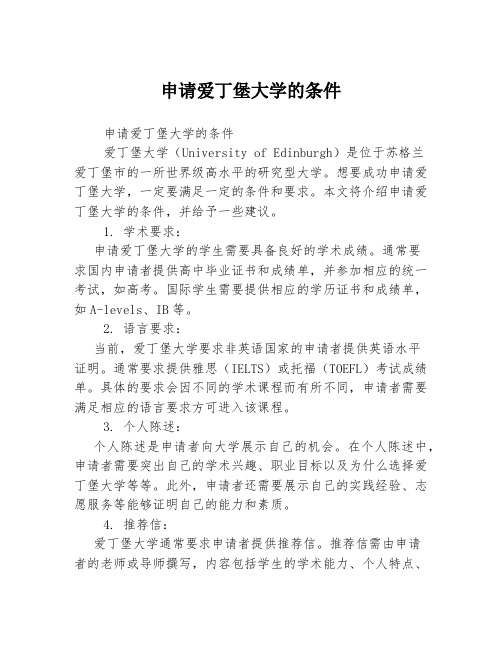 申请爱丁堡大学的条件

申请爱丁堡大学的条件

爱丁堡大学（University of Edinburgh）是位于苏格兰爱丁堡市的一所世界级高水平的研究型大学。想要成功申请爱丁堡大学，一定要满足一定的条件和要求。本文将介绍申请爱丁堡大学的条件，并给予一些建议。

1. 学术要求：

申请爱丁堡大学的学生需要具备良好的学术成绩。通常要求国内申请者提供高中毕业证书和成绩单，并参加相应的统一考试，如高考。国际学生需要提供相应的学历证书和成绩单，如A-levels、IB等。

2. 语言要求：

当前，爱丁堡大学要求非英语国家的申请者提供英语水平证明。通常要求提供雅思（IELTS）或托福（TOEFL）考试成绩单。具体的要求会因不同的学术课程而有所不同，申请者需要满足相应的语言要求方可进入该课程。

3. 个人陈述：

个人陈述是申请者向大学展示自己的机会。在个人陈述中，申请者需要突出自己的学术兴趣、职业目标以及为什么选择爱丁堡大学等等。此外，申请者还需要展示自己的实践经验、志愿服务等能够证明自己的能力和素质。

4. 推荐信：

爱丁堡大学通常要求申请者提供推荐信。推荐信需由申请者的老师或导师撰写，内容包括学生的学术能力、个人特点、